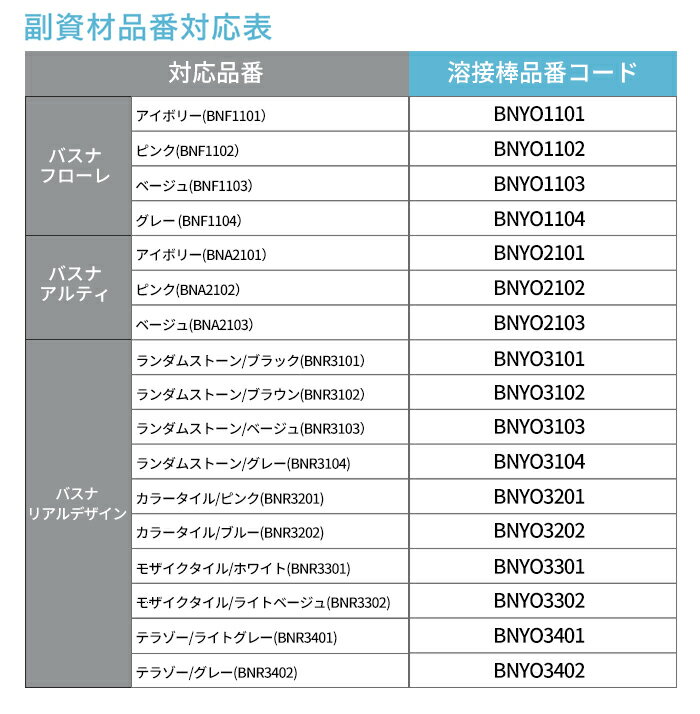 副資材品番対応表

| 対応品番 | | 溶接棒品番コード |
|---|---|---|
| バスナ フローレ | アイボリー(BNF1101) | BNYO1101 |
| | ピンク(BNF1102) | BNYO1102 |
| | ベージュ(BNF1103) | BNYO1103 |
| | グレー(BNF1104) | BNYO1104 |
| バスナ アルティ | アイボリー(BNA2101) | BNYO2101 |
| | ピンク(BNA2102) | BNYO2102 |
| | ベージュ(BNA2103) | BNYO2103 |
| バスナ リアルデザイン | ランダムストーン/ブラック(BNR3101) | BNYO3101 |
| | ランダムストーン/ブラウン(BNR3102) | BNYO3102 |
| | ランダムストーン/ベージュ(BNR3103) | BNYO3103 |
| | ランダムストーン/グレー(BNR3104) | BNYO3104 |
| | カラータイル/ピンク(BNR3201) | BNYO3201 |
| | カラータイル/ブルー(BNR3202) | BNYO3202 |
| | モザイクタイル/ホワイト(BNR3301) | BNYO3301 |
| | モザイクタイル/ライトベージュ(BNR3302) | BNYO3302 |
| | テラゾー/ライトグレー(BNR3401) | BNYO3401 |
| | テラゾー/グレー(BNR3402) | BNYO3402 |